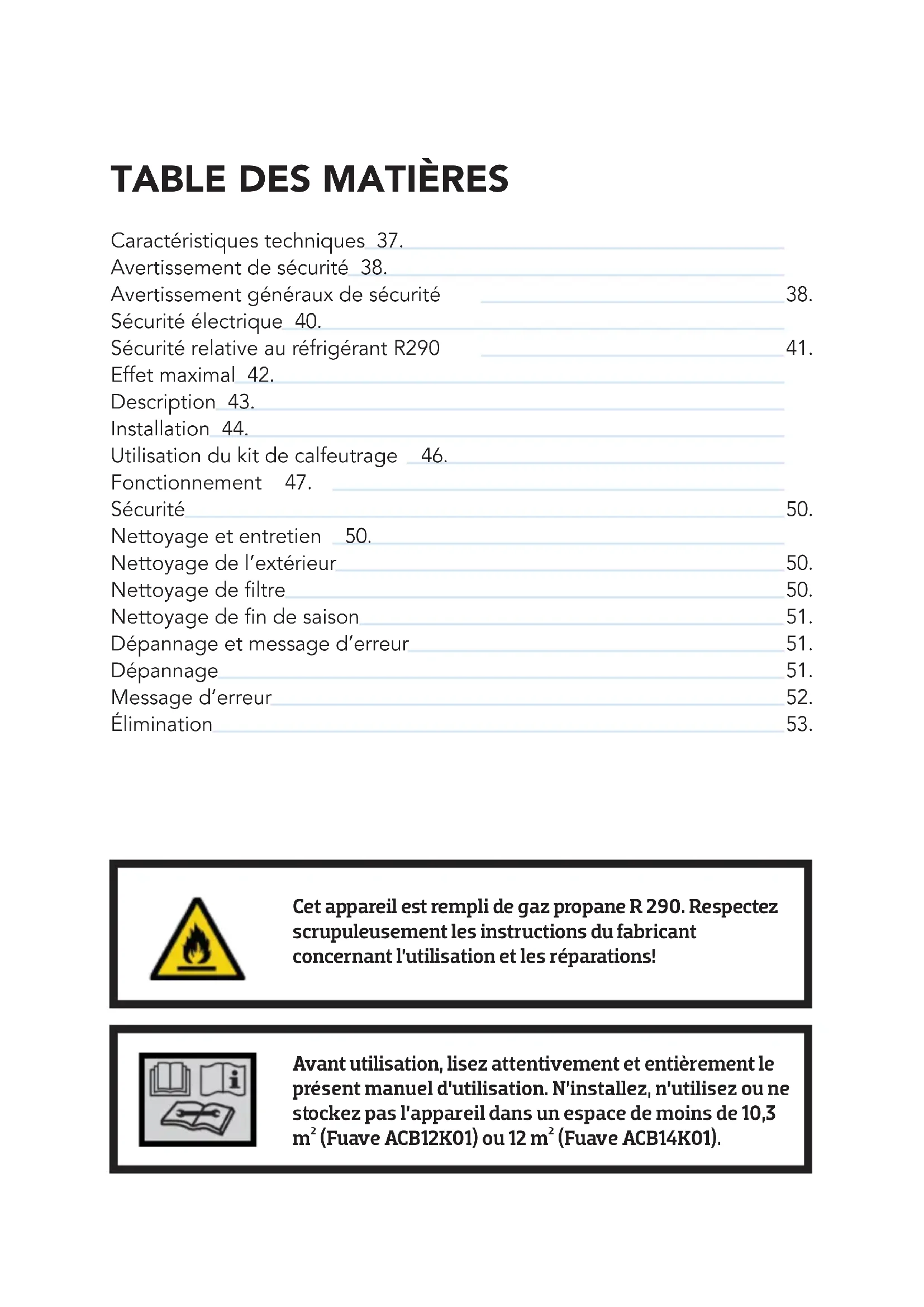 TABLE DES MATIÈRES

Caractéristiques techniques 37.
Avertissement de sécurité 38.
Avertissement généraux de sécurité 38.
Sécurité électrique 40.
Sécurité relative au réfrigérant R290 41.
Effet maximal 42.
Description 43.
Installation 44.
Utilisation du kit de calfeutrage 46.
Fonctionnement 47.
Sécurité 50.
Nettoyage et entretien 50.
Nettoyage de l'extérieur 50.
Nettoyage de filtre 50.
Nettoyage de fin de saison 51.
Dépannage et message d'erreur 51.
Dépannage 51.
Message d'erreur 52.
Élimination 53.

Cet appareil est rempli de gaz propane R 290. Respectez scrupuleusement les instructions du fabricant concernant l'utilisation et les réparations!

Avant utilisation, lisez attentivement et entièrement le présent manuel d'utilisation. N'installez, n'utilisez ou ne stockez pas l'appareil dans un espace de moins de 10,3 $m^2$ (Fuave ACB12K01) ou 12 $m^2$ (Fuave ACB14K01).